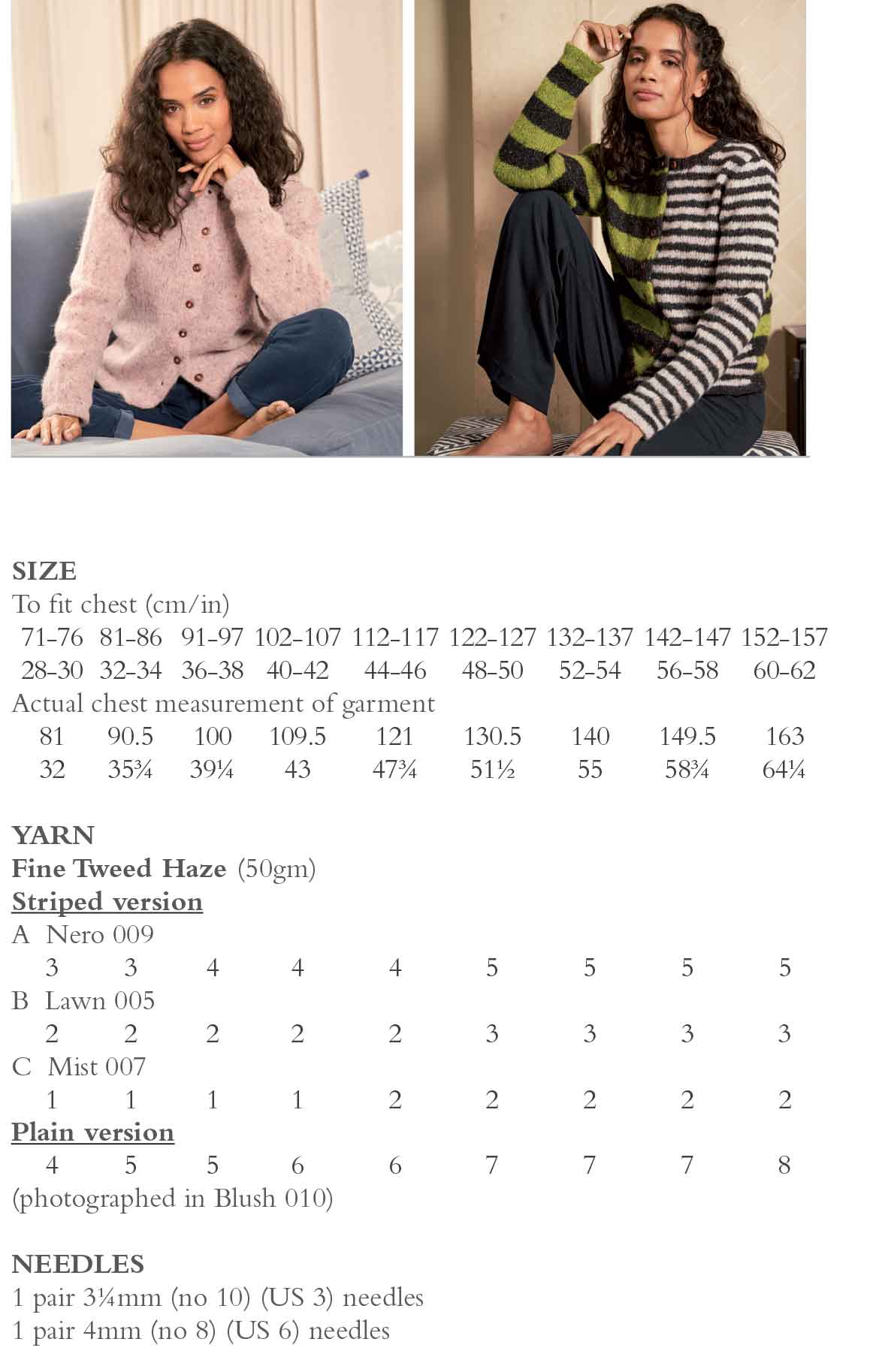 SIZE
To fit chest (cm/in)
71-76 81-86 91-97 102-107 112-117 122-127 132-137 142-147 152-157
28-30 32-34 36-38 40-42 44-46 48-50 52-54 56-58 60-62
Actual chest measurement of garment
81 90.5 100 109.5 121 130.5 140 149.5 163
32 35¾ 39¼ 43 47¾ 51½ 55 58¾ 64¼

YARN
Fine Tweed Haze (50gm)
Striped version
A Nero 009
3 3 4 4 4 5 5 5 5
B Lawn 005
2 2 2 2 2 3 3 3 3
C Mist 007
1 1 1 1 2 2 2 2 2
Plain version
4 5 5 6 6 7 7 7 8
(photographed in Blush 010)

NEEDLES
1 pair 3¼mm (no 10) (US 3) needles
1 pair 4mm (no 8) (US 6) needles